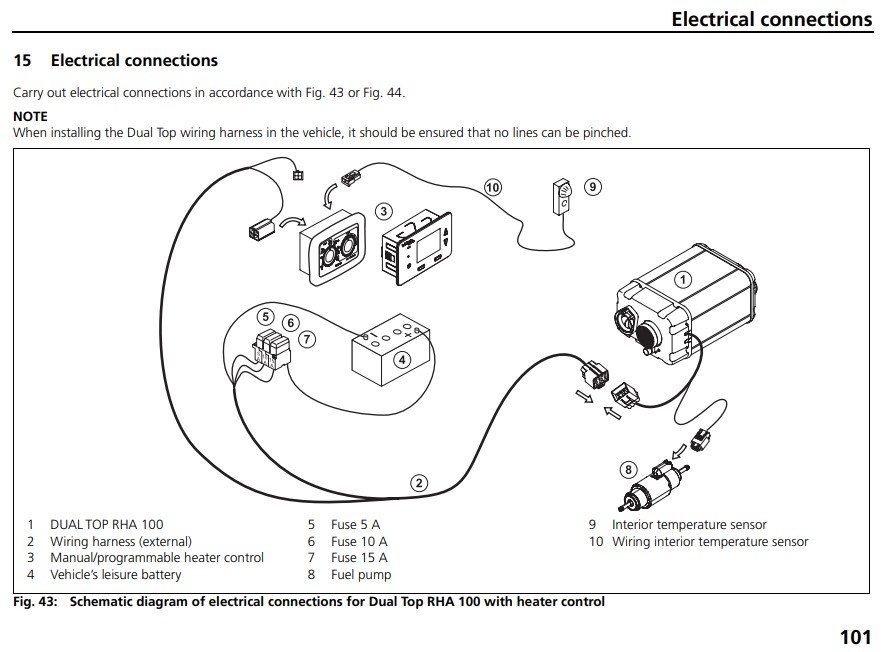 Electrical connections

15 Electrical connections

Carry out electrical connections in accordance with Fig. 43 or Fig. 44.

NOTE
When installing the Dual Top wiring harness in the vehicle, it should be ensured that no lines can be pinched.

10
9
3
1
5
6
7
4
8
2

1 DUAL TOP RHA 100
2 Wiring harness (external)
3 Manual/programmable heater control
4 Vehicle's leisure battery

5 Fuse 5 A
6 Fuse 10 A
7 Fuse 15 A
8 Fuel pump

9 Interior temperature sensor
10 Wiring interior temperature sensor

Fig. 43: Schematic diagram of electrical connections for Dual Top RHA 100 with heater control

101